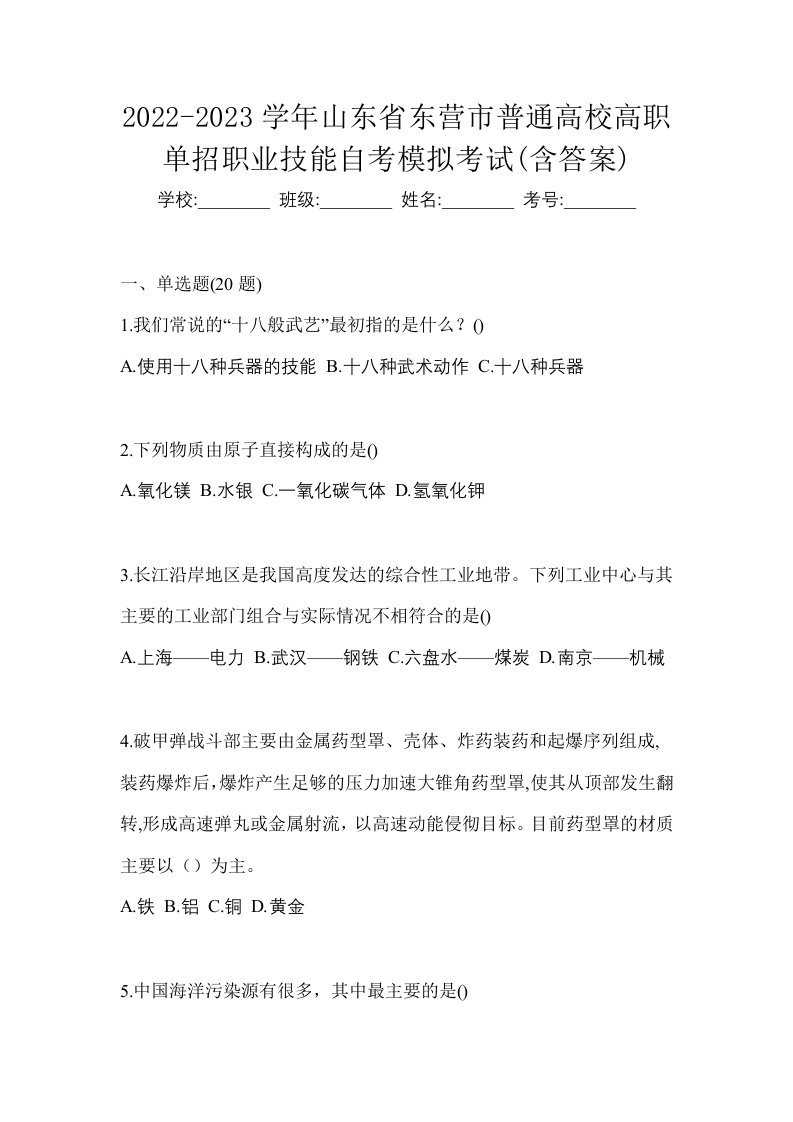 2022-2023 学年山东省东营市普通高校高职单招职业技能自考模拟考试(含答案)

学校:________ 班级:________ 姓名:________ 考号:________

一、单选题(20 题)

1.我们常说的“十八般武艺”最初指的是什么？()

A.使用十八种兵器的技能 B.十八种武术动作 C.十八种兵器

2.下列物质由原子直接构成的是()

A.氧化镁 B.水银 C.一氧化碳气体 D.氢氧化钾

3.长江沿岸地区是我国高度发达的综合性工业地带。下列工业中心与其主要的工业部门组合与实际情况不相符合的是()

A.上海——电力 B.武汉——钢铁 C.六盘水——煤炭 D.南京——机械

4.破甲弹战斗部主要由金属药型罩、壳体、炸药装药和起爆序列组成,装药爆炸后,爆炸产生足够的压力加速大锥角药型罩,使其从顶部发生翻转,形成高速弹丸或金属射流，以高速动能侵彻目标。目前药型罩的材质主要以（）为主。

A.铁 B.铝 C.铜 D.黄金

5.中国海洋污染源有很多，其中最主要的是()